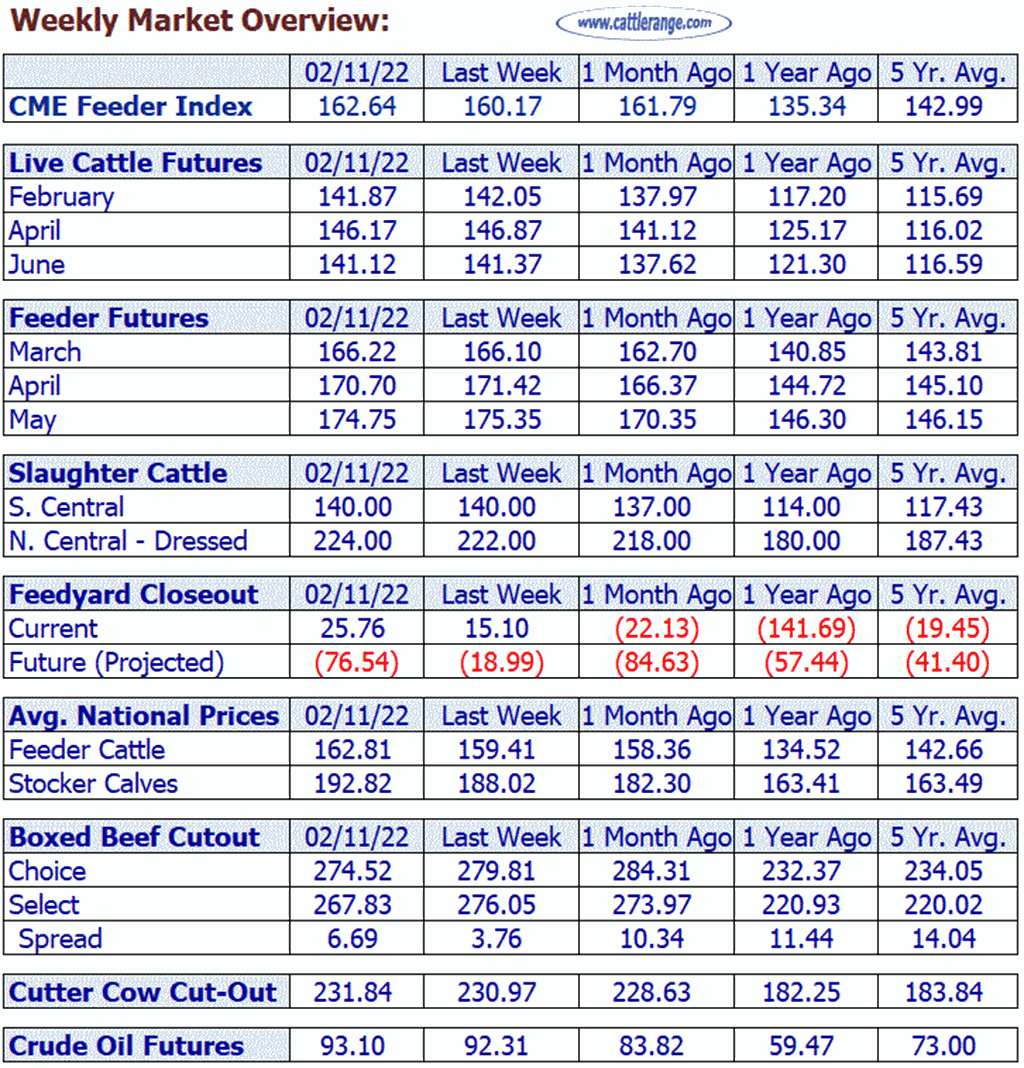 Weekly Market Overview:

www.cattlerange.com

| | 02/11/22 | Last Week | 1 Month Ago | 1 Year Ago | 5 Yr. Avg. |
|---|---|---|---|---|---|
| CME Feeder Index | 162.64 | 160.17 | 161.79 | 135.34 | 142.99 |

| Live Cattle Futures | 02/11/22 | Last Week | 1 Month Ago | 1 Year Ago | 5 Yr. Avg. |
|---|---|---|---|---|---|
| February | 141.87 | 142.05 | 137.97 | 117.20 | 115.69 |
| April | 146.17 | 146.87 | 141.12 | 125.17 | 116.02 |
| June | 141.12 | 141.37 | 137.62 | 121.30 | 116.59 |

| Feeder Futures | 02/11/22 | Last Week | 1 Month Ago | 1 Year Ago | 5 Yr. Avg. |
|---|---|---|---|---|---|
| March | 166.22 | 166.10 | 162.70 | 140.85 | 143.81 |
| April | 170.70 | 171.42 | 166.37 | 144.72 | 145.10 |
| May | 174.75 | 175.35 | 170.35 | 146.30 | 146.15 |

| Slaughter Cattle | 02/11/22 | Last Week | 1 Month Ago | 1 Year Ago | 5 Yr. Avg. |
|---|---|---|---|---|---|
| S. Central | 140.00 | 140.00 | 137.00 | 114.00 | 117.43 |
| N. Central - Dressed | 224.00 | 222.00 | 218.00 | 180.00 | 187.43 |

| Feedyard Closeout | 02/11/22 | Last Week | 1 Month Ago | 1 Year Ago | 5 Yr. Avg. |
|---|---|---|---|---|---|
| Current | 25.76 | 15.10 | (22.13) | (141.69) | (19.45) |
| Future (Projected) | (76.54) | (18.99) | (84.63) | (57.44) | (41.40) |

| Avg. National Prices | 02/11/22 | Last Week | 1 Month Ago | 1 Year Ago | 5 Yr. Avg. |
|---|---|---|---|---|---|
| Feeder Cattle | 162.81 | 159.41 | 158.36 | 134.52 | 142.66 |
| Stocker Calves | 192.82 | 188.02 | 182.30 | 163.41 | 163.49 |

| Boxed Beef Cutout | 02/11/22 | Last Week | 1 Month Ago | 1 Year Ago | 5 Yr. Avg. |
|---|---|---|---|---|---|
| Choice | 274.52 | 279.81 | 284.31 | 232.37 | 234.05 |
| Select | 267.83 | 276.05 | 273.97 | 220.93 | 220.02 |
| Spread | 6.69 | 3.76 | 10.34 | 11.44 | 14.04 |

| Cutter Cow Cut-Out | 231.84 | 230.97 | 228.63 | 182.25 | 183.84 |
|---|---|---|---|---|---|

| Crude Oil Futures | 93.10 | 92.31 | 83.82 | 59.47 | 73.00 |
|---|---|---|---|---|---|